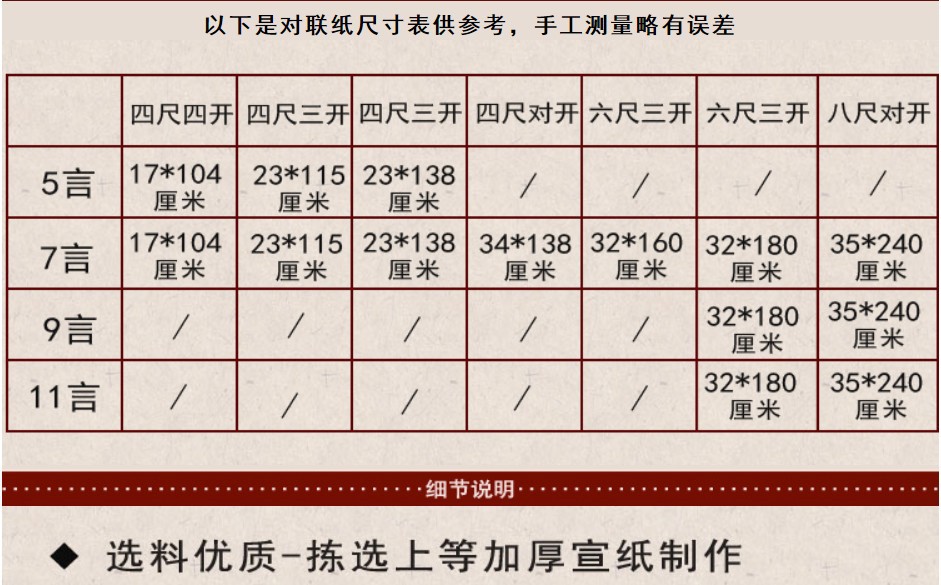 以下是对联纸尺寸表供参考，手工测量略有误差

|  | 四尺四开 | 四尺三开 | 四尺三开 | 四尺对开 | 六尺三开 | 六尺三开 | 八尺对开 |
|---|---|---|---|---|---|---|---|
| 5言 | 17*104厘米 | 23*115厘米 | 23*138厘米 | / | / | / | / |
| 7言 | 17*104厘米 | 23*115厘米 | 23*138厘米 | 34*138厘米 | 32*160厘米 | 32*180厘米 | 35*240厘米 |
| 9言 | / | / | / | / | / | 32*180厘米 | 35*240厘米 |
| 11言 | / | / | / | / | / | 32*180厘米 | 35*240厘米 |

细节说明

◆ 选料优质-拣选上等加厚宣纸制作